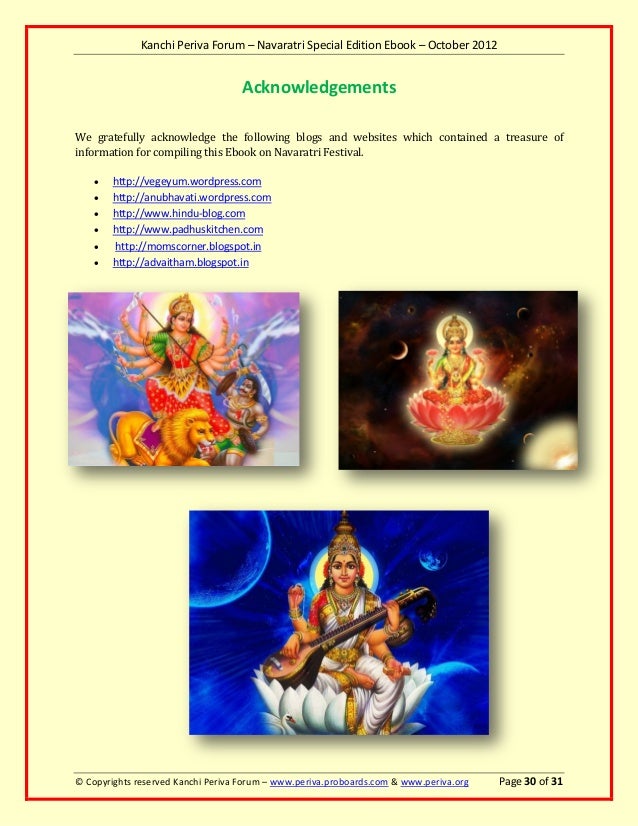 Kanchi Periva Forum – Navaratri Special Edition Ebook – October 2012

Acknowledgements

We gratefully acknowledge the following blogs and websites which contained a treasure of information for compiling this Ebook on Navaratri Festival.

• http://vegeyum.wordpress.com
• http://anubhavati.wordpress.com
• http://www.hindu-blog.com
• http://www.padhuskitchen.com
• http://momscorner.blogspot.in
• http://advaitham.blogspot.in

© Copyrights reserved Kanchi Periva Forum – www.periva.proboards.com & www.periva.org Page 30 of 31